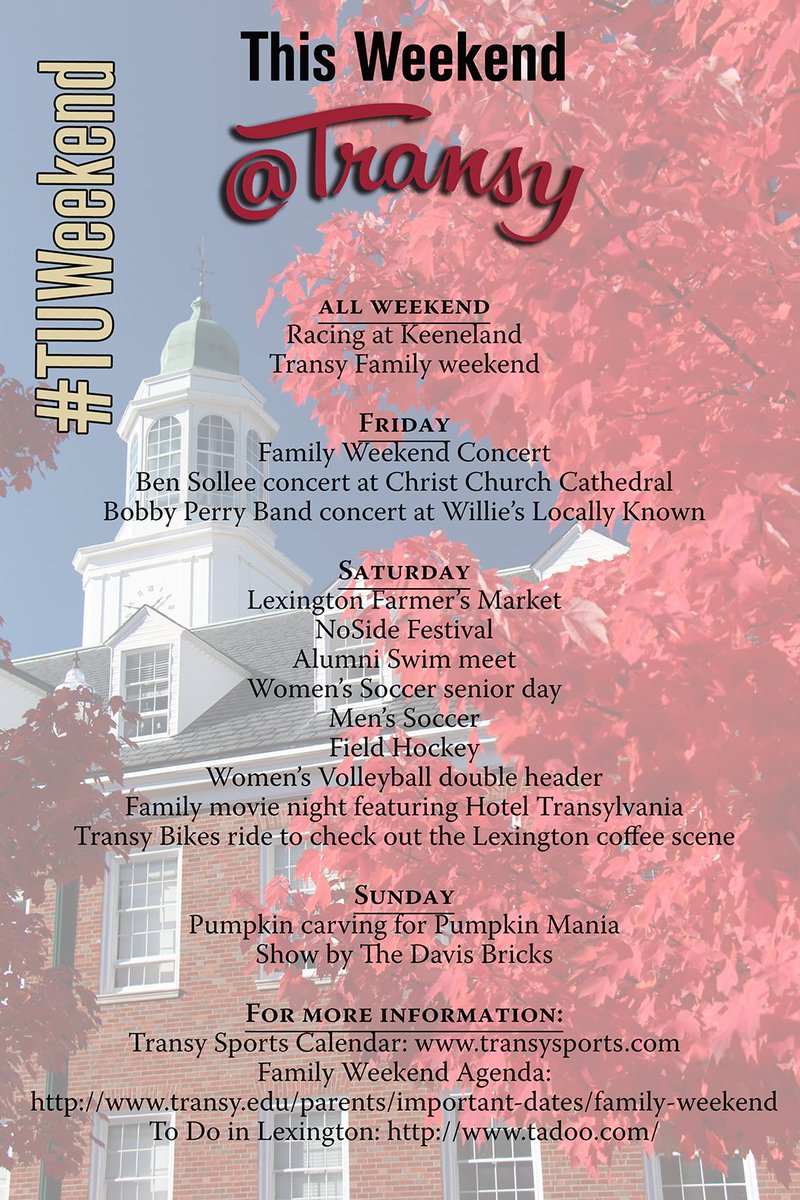 #TUWeekend

This Weekend
@Transy

ALL WEEKEND
Racing at Keeneland
Transy Family weekend

FRIDAY
Family Weekend Concert
Ben Sollee concert at Christ Church Cathedral
Bobby Perry Band concert at Willie's Locally Known

SATURDAY
Lexington Farmer's Market
NoSide Festival
Alumni Swim meet
Women's Soccer senior day
Men's Soccer
Field Hockey
Women's Volleyball double header
Family movie night featuring Hotel Transylvania
Transy Bikes ride to check out the Lexington coffee scene

SUNDAY
Pumpkin carving for Pumpkin Mania
Show by The Davis Bricks

FOR MORE INFORMATION:
Transy Sports Calendar: www.transysports.com
Family Weekend Agenda:
http://www.transy.edu/parents/important-dates/family-weekend
To Do in Lexington: http://www.tadoo.com/